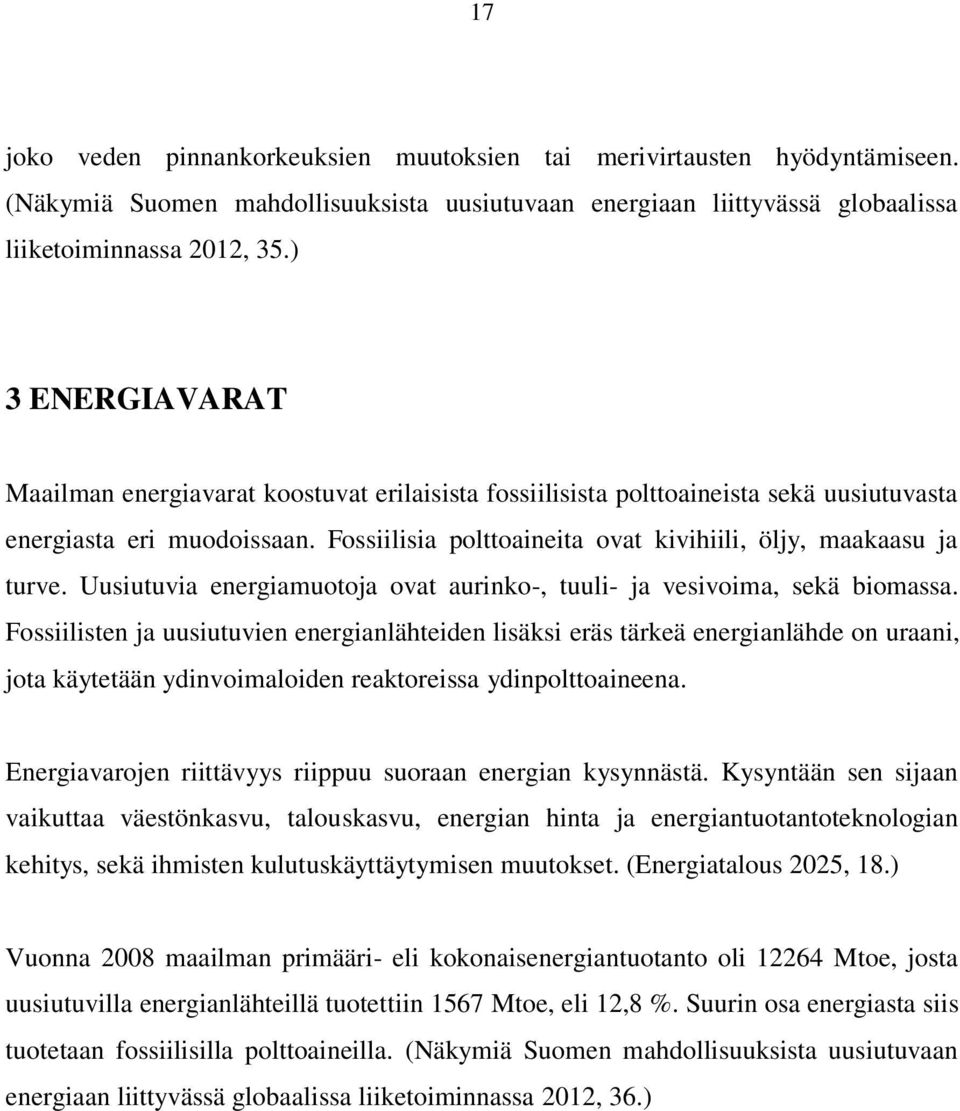 17

joko veden pinnankorkeuksien muutoksien tai merivirtausten hyödyntämiseen. (Näkymiä Suomen mahdollisuuksista uusiutuvaan energiaan liittyvässä globaalissa liiketoiminnassa 2012, 35.)

3 ENERGIAVARAT

Maailman energiavarat koostuvat erilaisista fossiilisista polttoaineista sekä uusiutuvasta energiasta eri muodoissaan. Fossiilisia polttoaineita ovat kivihiili, öljy, maakaasu ja turve. Uusiutuvia energiamuotoja ovat aurinko-, tuuli- ja vesivoima, sekä biomassa. Fossiilisten ja uusiutuvien energianlähteiden lisäksi eräs tärkeä energianlähde on uraani, jota käytetään ydinvoimaloiden reaktoreissa ydinpolttoaineena.

Energiavarojen riittävyys riippuu suoraan energian kysynnästä. Kysyntään sen sijaan vaikuttaa väestönkasvu, talouskasvu, energian hinta ja energiantuotantoteknologian kehitys, sekä ihmisten kulutuskäyttäytymisen muutokset. (Energiatalous 2025, 18.)

Vuonna 2008 maailman primääri- eli kokonaisenergiantuotanto oli 12264 Mtoe, josta uusiutuvilla energianlähteillä tuotettiin 1567 Mtoe, eli 12,8 %. Suurin osa energiasta siis tuotetaan fossiilisilla polttoaineilla. (Näkymiä Suomen mahdollisuuksista uusiutuvaan energiaan liittyvässä globaalissa liiketoiminnassa 2012, 36.)